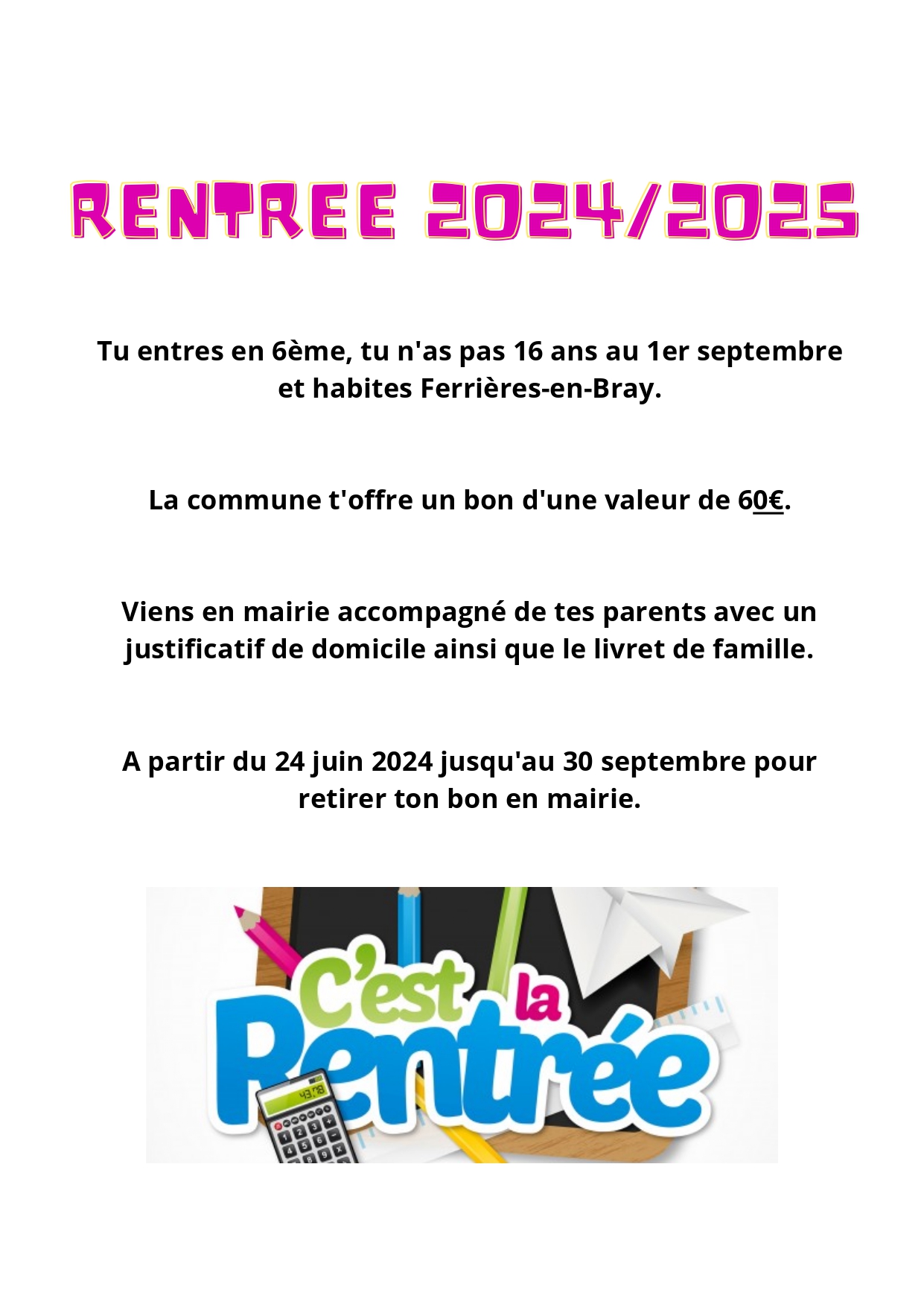 RENTREE 2024/2025

Tu entres en 6ème, tu n'as pas 16 ans au 1er septembre et habites Ferrières-en-Bray.

La commune t'offre un bon d'une valeur de 60€.

Viens en mairie accompagné de tes parents avec un justificatif de domicile ainsi que le livret de famille.

A partir du 24 juin 2024 jusqu'au 30 septembre pour retirer ton bon en mairie.

C'est la Rentrée

43.78